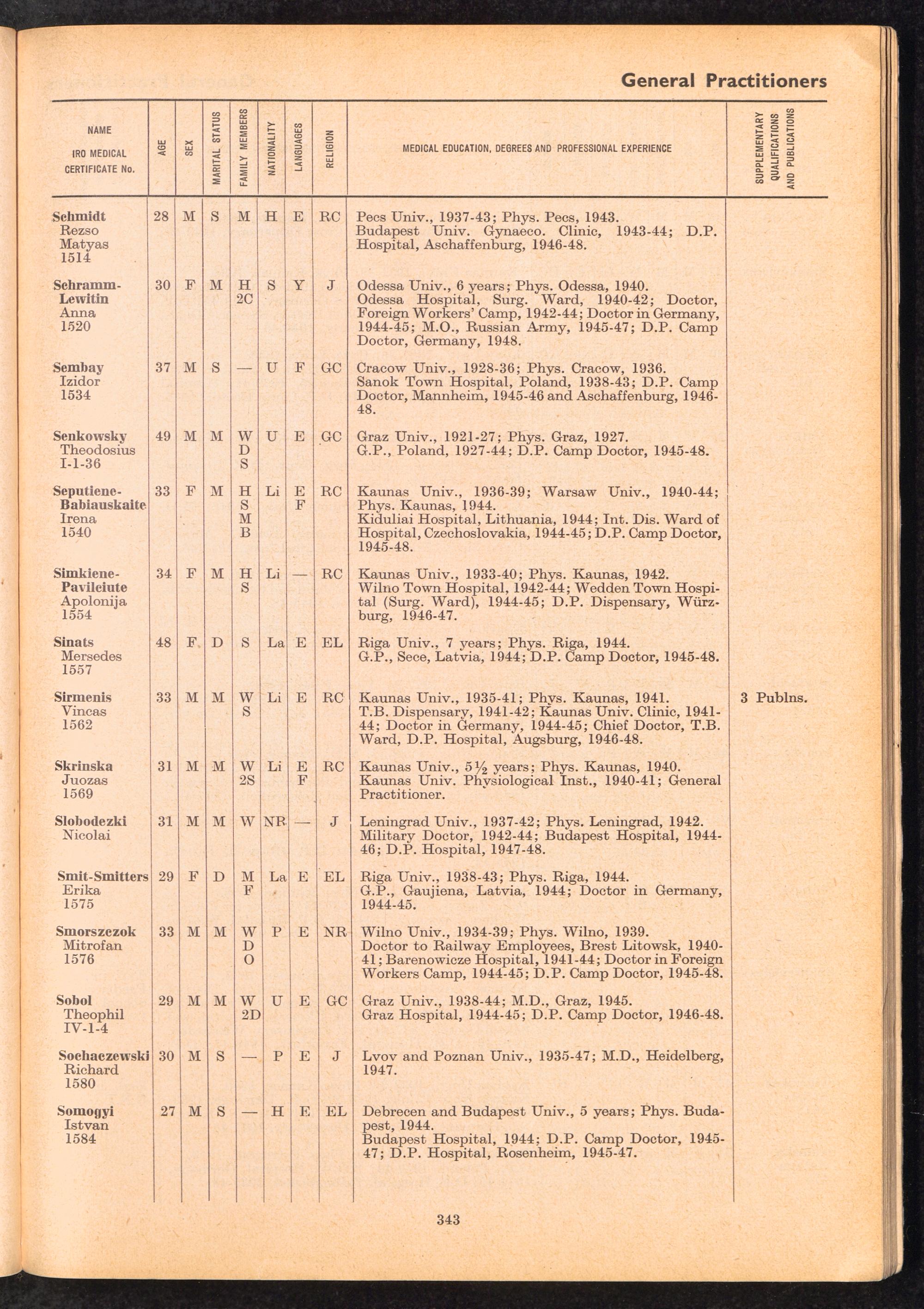 General Practitioners

| NAME IRO MEDICAL CERTIFICATE No. | AGE | SEX | MARITAL STATUS | FAMILY MEMBERS | NATIONALITY | LANGUAGES | RELIGION | MEDICAL EDUCATION, DEGREES AND PROFESSIONAL EXPERIENCE | SUPPLEMENTARY QUALIFICATIONS AND PUBLICATIONS |
|---|---|---|---|---|---|---|---|---|---|
| Schmidt Rezso Matyas 1514 | 28 | M | S | M | H | E | RC | Pecs Univ., 1937-43; Phys. Pecs, 1943. Budapest Univ. Gynaeco. Clinic, 1943-44; D.P. Hospital, Aschaffenburg, 1946-48. | |
| Schramm-Lewitin Anna 1520 | 30 | F | M | H 2C | S | Y | J | Odessa Univ., 6 years; Phys. Odessa, 1940. Odessa Hospital, Surg. Ward, 1940-42; Doctor, Foreign Workers' Camp, 1942-44; Doctor in Germany, 1944-45; M.O., Russian Army, 1945-47; D.P. Camp Doctor, Germany, 1948. | |
| Sembay Izidor 1534 | 37 | M | S | — | U | F | GC | Cracow Univ., 1928-36; Phys. Cracow, 1936. Sanok Town Hospital, Poland, 1938-43; D.P. Camp Doctor, Mannheim, 1945-46 and Aschaffenburg, 1946-48. | |
| Senkowsky Theodosius I-1-36 | 49 | M | M | W D S | U | E | GC | Graz Univ., 1921-27; Phys. Graz, 1927. G.P., Poland, 1927-44; D.P. Camp Doctor, 1945-48. | |
| Seputiene-Babiauskaite Irena 1540 | 33 | F | M | H S M B | Li | E F | RC | Kaunas Univ., 1936-39; Warsaw Univ., 1940-44; Phys. Kaunas, 1944. Kiduliai Hospital, Lithuania, 1944; Int. Dis. Ward of Hospital, Czechoslovakia, 1944-45; D.P. Camp Doctor, 1945-48. | |
| Simkiene-Pavilciute Apolonija 1554 | 34 | F | M | H S | Li | — | RC | Kaunas Univ., 1933-40; Phys. Kaunas, 1942. Wilno Town Hospital, 1942-44; Wedden Town Hospital (Surg. Ward), 1944-45; D.P. Dispensary, Würzburg, 1946-47. | |
| Sinats Mersedes 1557 | 48 | F | D | S | La | E | EL | Riga Univ., 7 years; Phys. Riga, 1944. G.P., Sece, Latvia, 1944; D.P. Camp Doctor, 1945-48. | |
| Sirmenis Vincas 1562 | 33 | M | M | W S | Li | E | RC | Kaunas Univ., 1935-41; Phys. Kaunas, 1941. T.B. Dispensary, 1941-42; Kaunas Univ. Clinic, 1941-44; Doctor in Germany, 1944-45; Chief Doctor, T.B. Ward, D.P. Hospital, Augsburg, 1946-48. | 3 Publns. |
| Skrinska Juozas 1569 | 31 | M | M | W 2S | Li | E F | RC | Kaunas Univ., 5½ years; Phys. Kaunas, 1940. Kaunas Univ. Physiological Inst., 1940-41; General Practitioner. | |
| Slobodezki Nicolai | 31 | M | M | W | NR | — | J | Leningrad Univ., 1937-42; Phys. Leningrad, 1942. Military Doctor, 1942-44; Budapest Hospital, 1944-46; D.P. Hospital, 1947-48. | |
| Smit-Smitters Erika 1575 | 29 | F | D | M F | La | E | EL | Riga Univ., 1938-43; Phys. Riga, 1944. G.P., Gaujiena, Latvia, 1944; Doctor in Germany, 1944-45. | |
| Smorszczok Mitrofan 1576 | 33 | M | M | W D O | P | E | NR | Wilno Univ., 1934-39; Phys. Wilno, 1939. Doctor to Railway Employees, Brest Litowsk, 1940-41; Barenowicze Hospital, 1941-44; Doctor in Foreign Workers Camp, 1944-45; D.P. Camp Doctor, 1945-48. | |
| Sobol Theophil IV-1-4 | 29 | M | M | W 2D | U | E | GC | Graz Univ., 1938-44; M.D., Graz, 1945. Graz Hospital, 1944-45; D.P. Camp Doctor, 1946-48. | |
| Sochaczewski Richard 1580 | 30 | M | S | — | P | E | J | Lvov and Poznan Univ., 1935-47; M.D., Heidelberg, 1947. | |
| Somogyi Istvan 1584 | 27 | M | S | — | H | E | EL | Debrecen and Budapest Univ., 5 years; Phys. Budapest, 1944. Budapest Hospital, 1944; D.P. Camp Doctor, 1945-47; D.P. Hospital, Rosenheim, 1945-47. | |

343